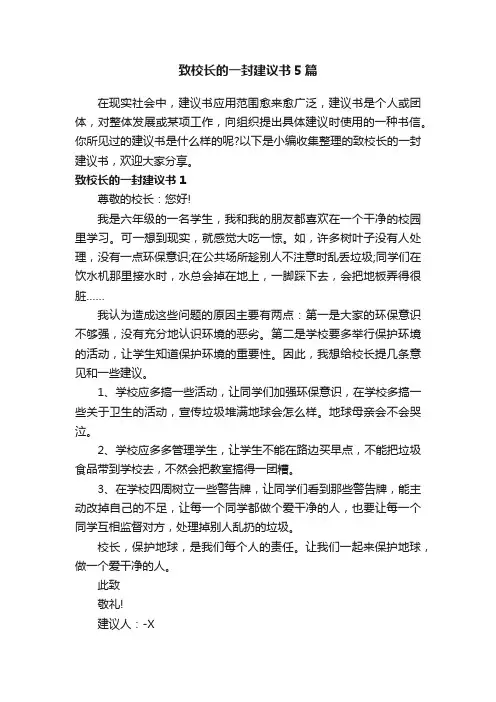 致校长的一封建议书5篇

在现实社会中，建议书应用范围愈来愈广泛，建议书是个人或团体，对整体发展或某项工作，向组织提出具体建议时使用的一种书信。你所见过的建议书是什么样的呢?以下是小编收集整理的致校长的一封建议书，欢迎大家分享。

致校长的一封建议书1

尊敬的校长：您好!

我是六年级的一名学生，我和我的朋友都喜欢在一个干净的校园里学习。可一想到现实，就感觉大吃一惊。如，许多树叶子没有人处理，没有一点环保意识;在公共场所趁别人不注意时乱丢垃圾;同学们在饮水机那里接水时，水总会掉在地上，一脚踩下去，会把地板弄得很脏……

我认为造成这些问题的原因主要有两点：第一是大家的环保意识不够强，没有充分地认识环境的恶劣。第二是学校要多举行保护环境的活动，让学生知道保护环境的重要性。因此，我想给校长提几条意见和一些建议。

1、学校应多搞一些活动，让同学们加强环保意识，在学校多搞一些关于卫生的活动，宣传垃圾堆满地球会怎么样。地球母亲会不会哭泣。

2、学校应多多管理学生，让学生不能在路边买早点，不能把垃圾食品带到学校去，不然会把教室搞得一团糟。

3、在学校四周树立一些警告牌，让同学们看到那些警告牌，能主动改掉自己的不足，让每一个同学都做个爱干净的人，也要让每一个同学互相监督对方，处理掉别人乱扔的垃圾。

校长，保护地球，是我们每个人的责任。让我们一起来保护地球，做一个爱干净的人。

此致

敬礼!

建议人：-X